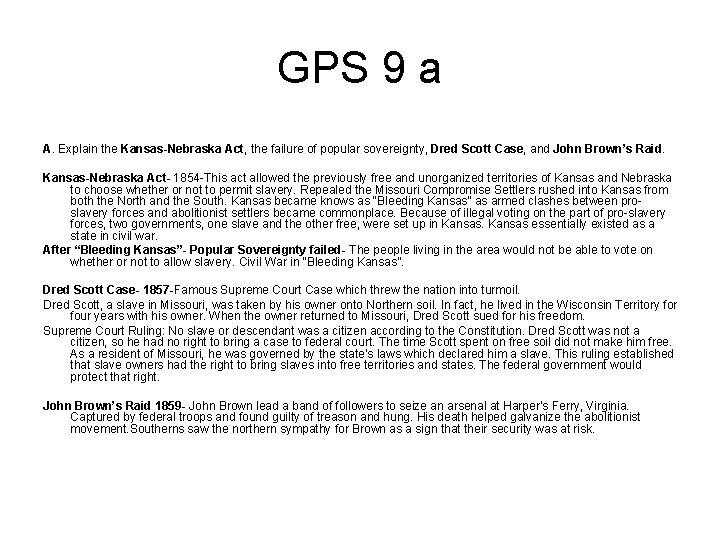 GPS 9 a

A. Explain the Kansas-Nebraska Act, the failure of popular sovereignty, Dred Scott Case, and John Brown's Raid.

Kansas-Nebraska Act- 1854-This act allowed the previously free and unorganized territories of Kansas and Nebraska to choose whether or not to permit slavery. Repealed the Missouri Compromise Settlers rushed into Kansas from both the North and the South. Kansas became knows as "Bleeding Kansas" as armed clashes between pro-slavery forces and abolitionist settlers became commonplace. Because of illegal voting on the part of pro-slavery forces, two governments, one slave and the other free, were set up in Kansas. Kansas essentially existed as a state in civil war.

After "Bleeding Kansas"- Popular Sovereignty failed- The people living in the area would not be able to vote on whether or not to allow slavery. Civil War in "Bleeding Kansas".

Dred Scott Case- 1857-Famous Supreme Court Case which threw the nation into turmoil.

Dred Scott, a slave in Missouri, was taken by his owner onto Northern soil. In fact, he lived in the Wisconsin Territory for four years with his owner. When the owner returned to Missouri, Dred Scott sued for his freedom.

Supreme Court Ruling: No slave or descendant was a citizen according to the Constitution. Dred Scott was not a citizen, so he had no right to bring a case to federal court. The time Scott spent on free soil did not make him free. As a resident of Missouri, he was governed by the state's laws which declared him a slave. This ruling established that slave owners had the right to bring slaves into free territories and states. The federal government would protect that right.

John Brown's Raid 1859- John Brown lead a band of followers to seize an arsenal at Harper's Ferry, Virginia. Captured by federal troops and found guilty of treason and hung. His death helped galvanize the abolitionist movement.Southerns saw the northern sympathy for Brown as a sign that their security was at risk.